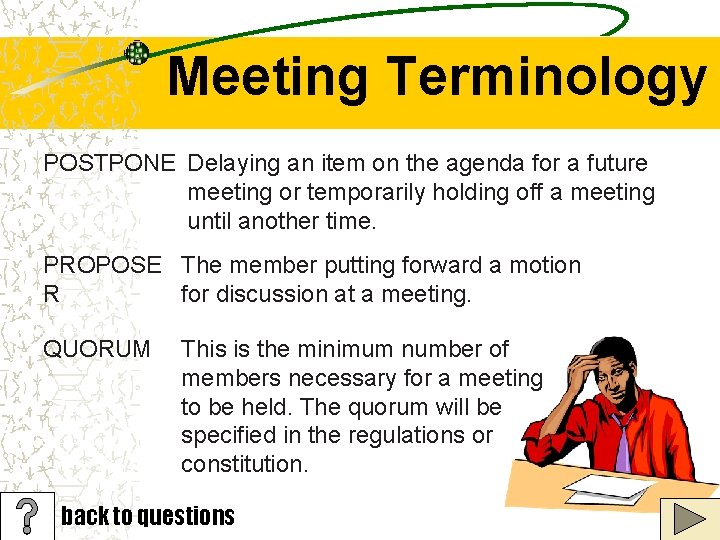 Meeting Terminology

POSTPONE Delaying an item on the agenda for a future meeting or temporarily holding off a meeting until another time.

PROPOSE R The member putting forward a motion for discussion at a meeting.

QUORUM This is the minimum number of members necessary for a meeting to be held. The quorum will be specified in the regulations or constitution.

?

back to questions